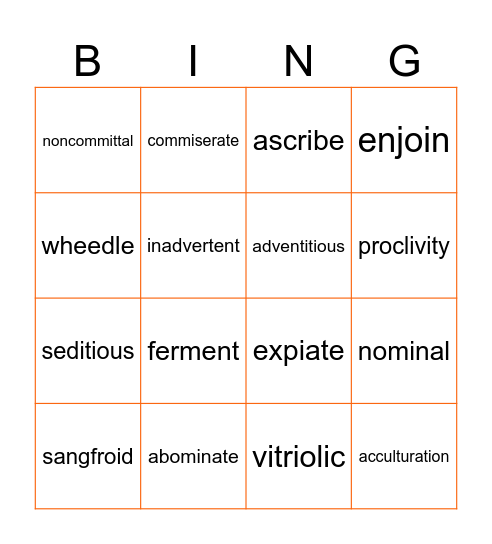 | B | I | N | G |
|---|---|---|---|
| noncommittal | commiserate | ascribe | enjoin |
| wheedle | inadvertent | adventitious | proclivity |
| seditious | ferment | expiate | nominal |
| sangfroid | abominate | vitriolic | acculturation |